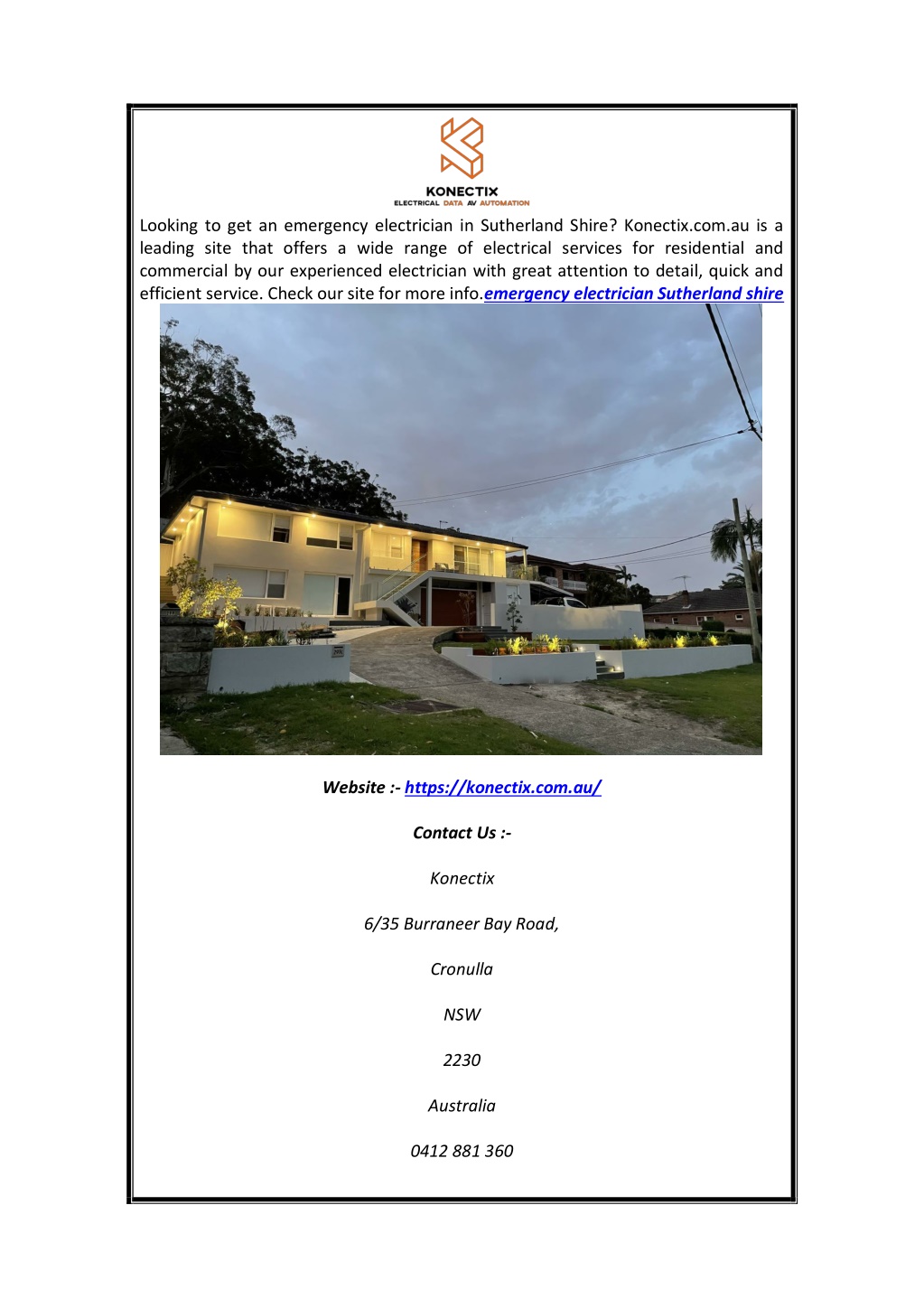 KONECTIX
ELECTRICAL DATA AV AUTOMATION

Looking to get an emergency electrician in Sutherland Shire? Konectix.com.au is a leading site that offers a wide range of electrical services for residential and commercial by our experienced electrician with great attention to detail, quick and efficient service. Check our site for more info.emergency electrician Sutherland shire

Website :- https://konectix.com.au/

Contact Us :-

Konectix

6/35 Burraneer Bay Road,

Cronulla

NSW

2230

Australia

0412 881 360